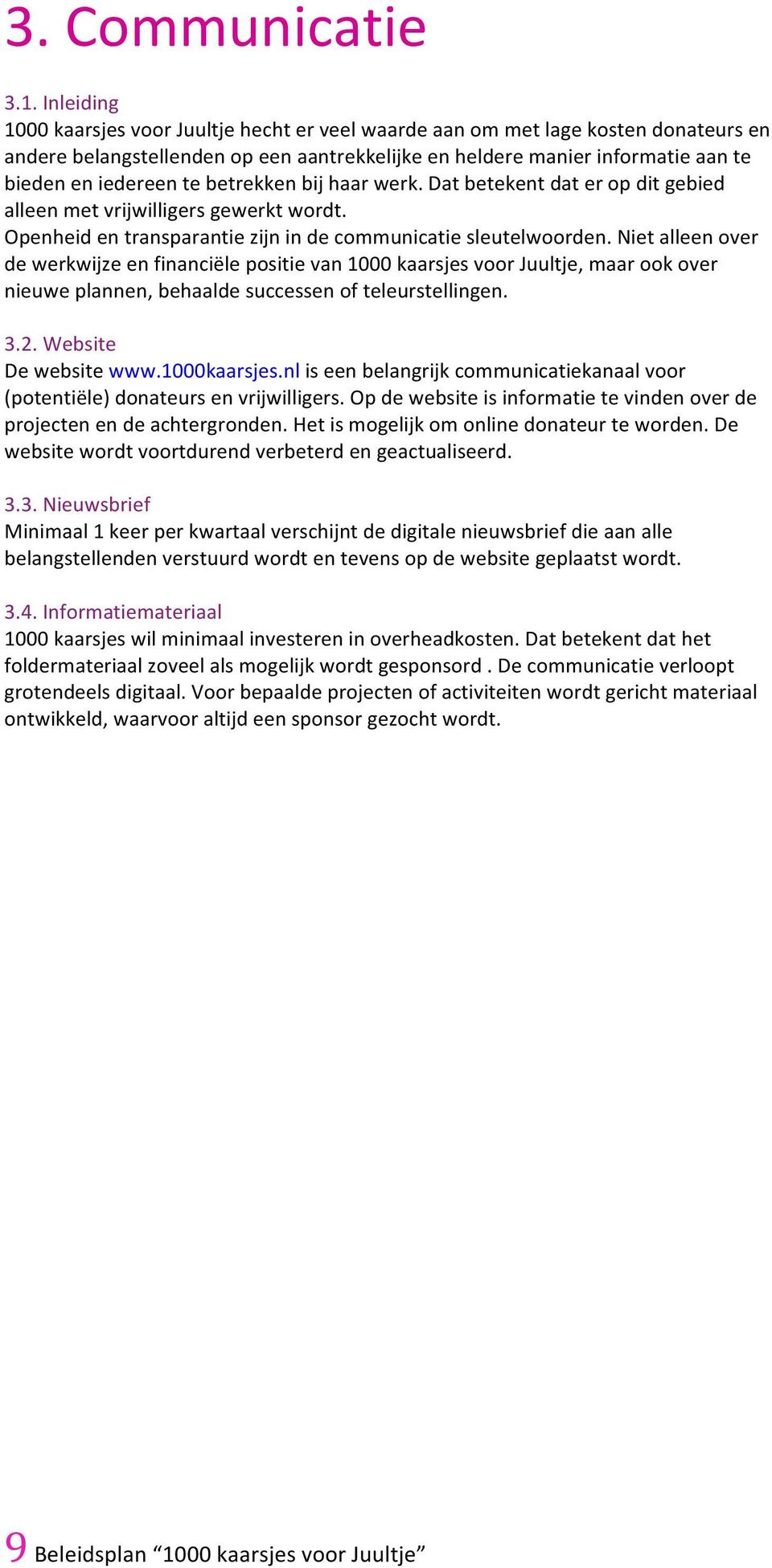 3. Communicatie

3.1. Inleiding
1000 kaarsjes voor Juultje hecht er veel waarde aan om met lage kosten donateurs en andere belangstellenden op een aantrekkelijke en heldere manier informatie aan te bieden en iedereen te betrekken bij haar werk. Dat betekent dat er op dit gebied alleen met vrijwilligers gewerkt wordt.
Openheid en transparantie zijn in de communicatie sleutelwoorden. Niet alleen over de werkwijze en financiële positie van 1000 kaarsjes voor Juultje, maar ook over nieuwe plannen, behaalde successen of teleurstellingen.

3.2. Website
De website www.1000kaarsjes.nl is een belangrijk communicatiekanaal voor (potentiële) donateurs en vrijwilligers. Op de website is informatie te vinden over de projecten en de achtergronden. Het is mogelijk om online donateur te worden. De website wordt voortdurend verbeterd en geactualiseerd.

3.3. Nieuwsbrief
Minimaal 1 keer per kwartaal verschijnt de digitale nieuwsbrief die aan alle belangstellenden verstuurd wordt en tevens op de website geplaatst wordt.

3.4. Informatiemateriaal
1000 kaarsjes wil minimaal investeren in overheadkosten. Dat betekent dat het foldermateriaal zoveel als mogelijk wordt gesponsord . De communicatie verloopt grotendeels digitaal. Voor bepaalde projecten of activiteiten wordt gericht materiaal ontwikkeld, waarvoor altijd een sponsor gezocht wordt.

9 Beleidsplan “1000 kaarsjes voor Juultje”